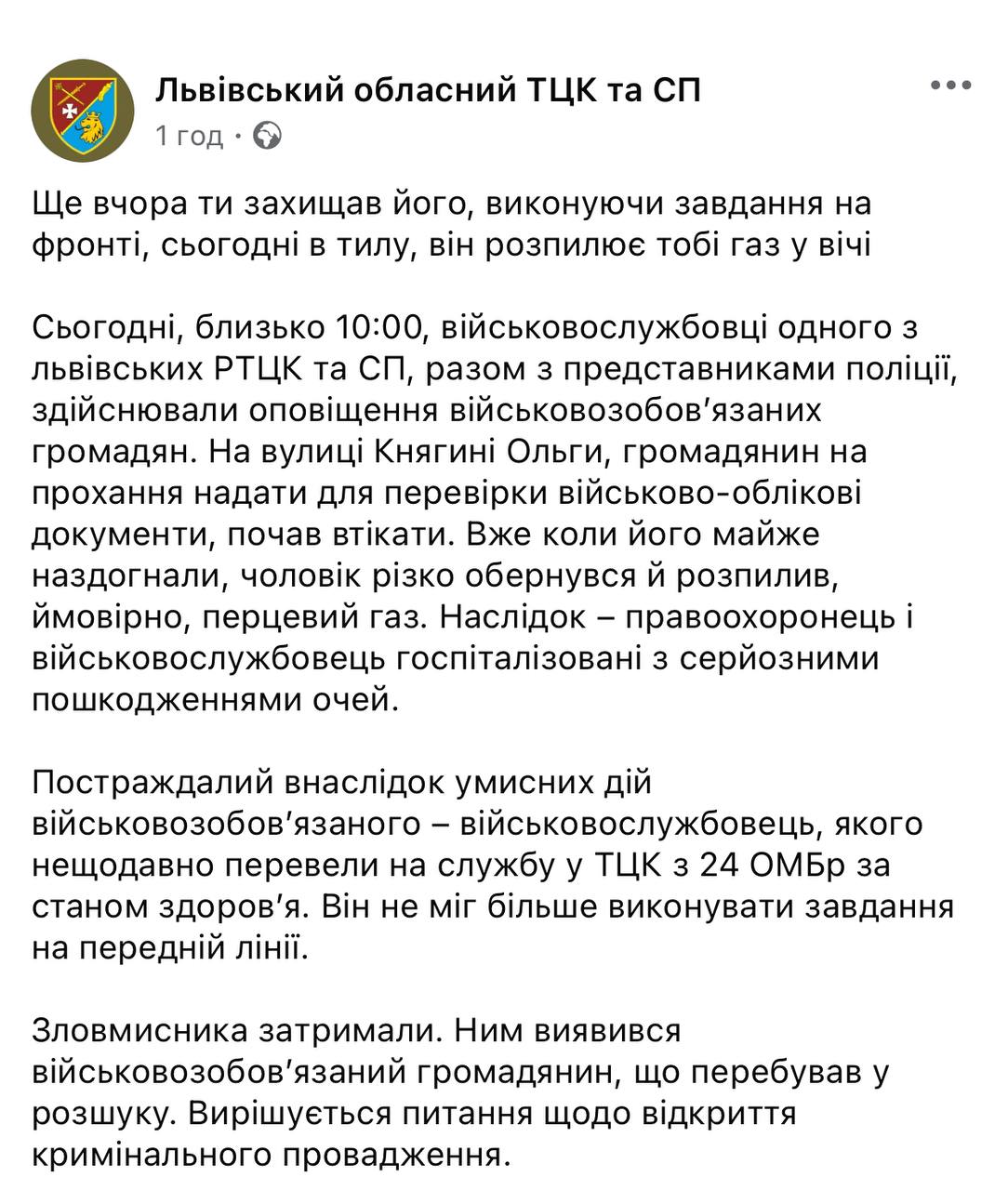 Львівський обласний ТЦК та СП
1 год ·

Ще вчора ти захищав його, виконуючи завдання на фронті, сьогодні в тилу, він розпилює тобі газ у вічі

Сьогодні, близько 10:00, військовослужбовці одного з львівських РТЦК та СП, разом з представниками поліції, здійснювали оповіщення військовозобов'язаних громадян. На вулиці Княгині Ольги, громадянин на прохання надати для перевірки військово-облікові документи, почав втікати. Вже коли його майже наздогнали, чоловік різко обернувся й розпилив, ймовірно, перцевий газ. Наслідок – правоохоронець і військовослужбовець госпіталізовані з серйозними пошкодженнями очей.

Постраждалий внаслідок умисних дій військовозобов'язаного – військовослужбовець, якого нещодавно перевели на службу у ТЦК з 24 ОМБр за станом здоров'я. Він не міг більше виконувати завдання на передній лінії.

Зловмисника затримали. Ним виявився військовозобов'язаний громадянин, що перебував у розшуку. Вирішується питання щодо відкриття кримінального провадження.